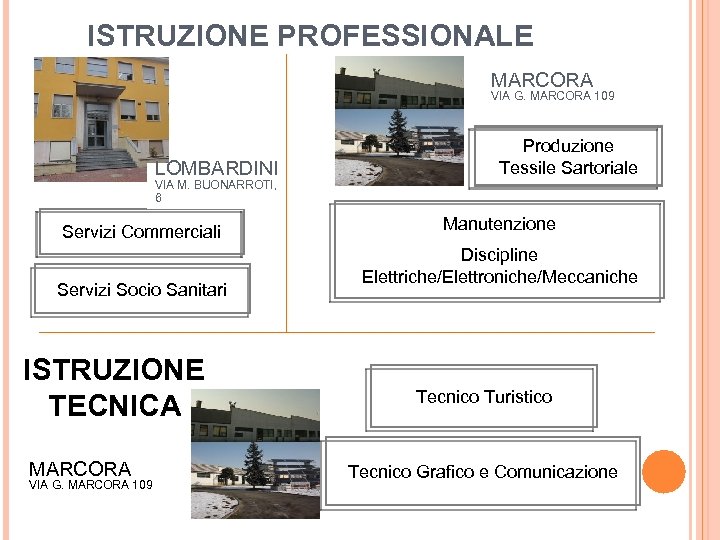 ISTRUZIONE PROFESSIONALE

LOMBARDINI
VIA M. BUONARROTI, 6

Servizi Commerciali

Servizi Socio Sanitari

MARCORA
VIA G. MARCORA 109

Produzione
Tessile Sartoriale

Manutenzione

Discipline
Elettriche/Elettroniche/Meccaniche

ISTRUZIONE
TECNICA

MARCORA
VIA G. MARCORA 109

Tecnico Turistico

Tecnico Grafico e Comunicazione